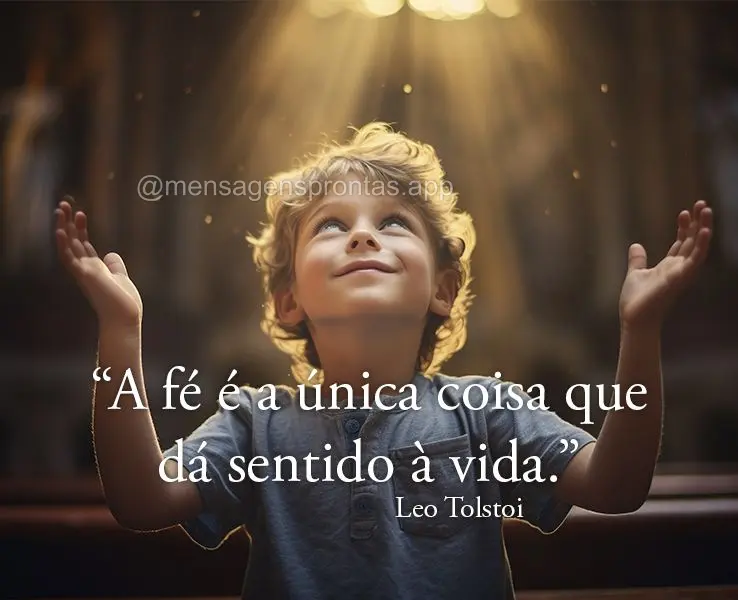 @mensagensprontas.app

“A fé é a única coisa que dá sentido à vida.”

Leo Tolstoi